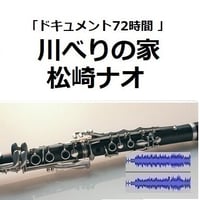 「ドキュメント72時間 」
川べりの家
松崎ナオ